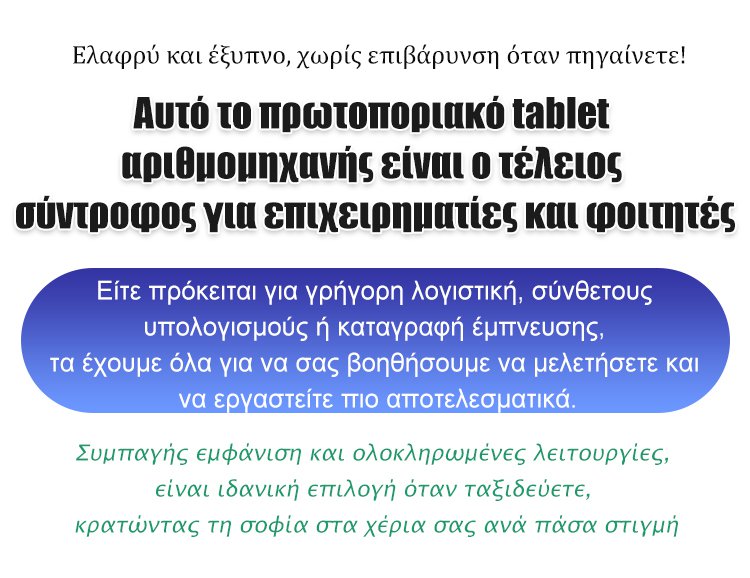 Ελαφρύ και έξυπνο, χωρίς επιβάρυνση όταν πηγαίνετε!

Αυτό το πρωτοποριακό tablet αριθμομηχανής είναι ο τέλειος σύντροφος για επιχειρηματίες και φοιτητές

Είτε πρόκειται για γρήγορη λογιστική, σύνθετους υπολογισμούς ή καταγραφή έμπνευσης, τα έχουμε όλα για να σας βοηθήσουμε να μελετήσετε και να εργαστείτε πιο αποτελεσματικά.

Συμπαγής εμφάνιση και ολοκληρωμένες λειτουργίες, είναι ιδανική επιλογή όταν ταξιδεύετε, κρατώντας τη σοφία στα χέρια σας ανά πάσα στιγμή